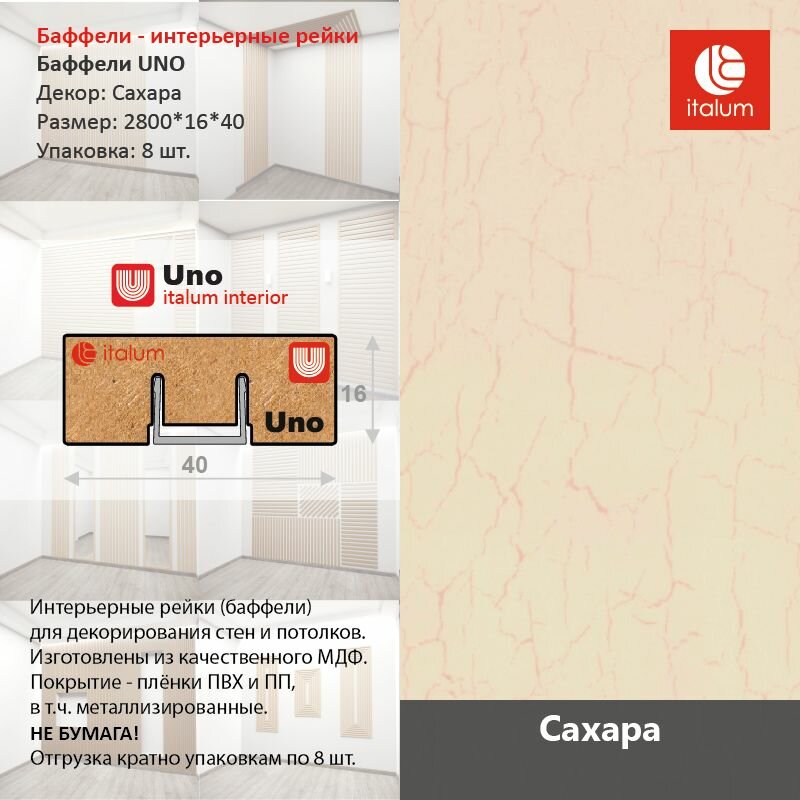 Баффели - интерьерные рейки
Баффели UNO
Декор: Сахара
Размер: 2800*16*40
Упаковка: 8 шт.

Uno
italum interior

italum

Uno

16

40

Интерьерные рейки (баффели) для декорирования стен и потолков. Изготовлены из качественного МДФ. Покрытие - плёнки ПВХ и ПП, в т.ч. металлизированные.
НЕ БУМАГА!
Отгрузка кратно упаковкам по 8 шт.

italum

Сахара